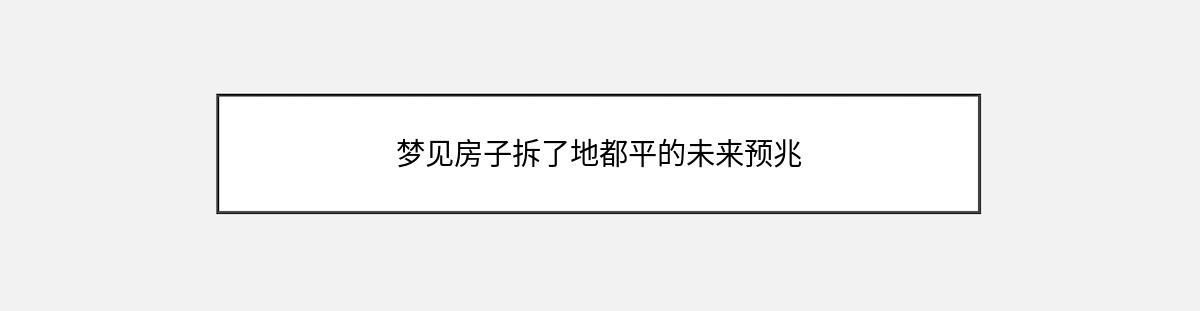 梦见房子拆了地都平的未来预兆